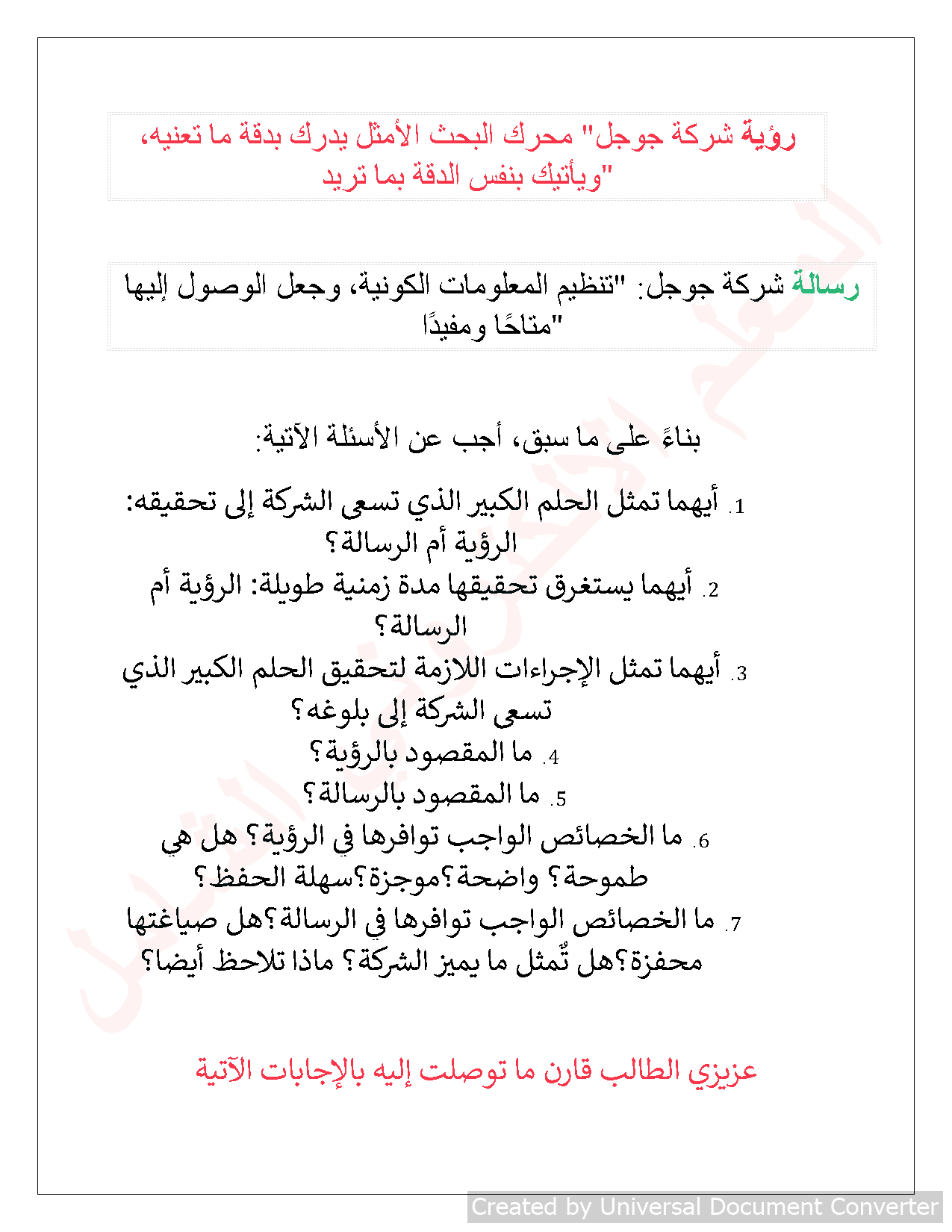 رؤية شركة جوجل" محرك البحث الأمثل يدرك بدقة ما تعنيه، ويأتيك بنفس الدقة بما تريد"

رسالة شركة جوجل: "تنظيم المعلومات الكونية، وجعل الوصول إليها متاحًا ومفيدًا"

بناءً على ما سبق، أجب عن الأسئلة الآتية:

1. أيهما تمثل الحلم الكبير الذي تسعى الشركة إلى تحقيقه: الرؤية أم الرسالة؟
2. أيهما يستغرق تحقيقها مدة زمنية طويلة: الرؤية أم الرسالة؟
3. أيهما تمثل الإجراءات اللازمة لتحقيق الحلم الكبير الذي تسعى الشركة إلى بلوغه؟
4. ما المقصود بالرؤية؟
5. ما المقصود بالرسالة؟
6. ما الخصائص الواجب توافرها في الرؤية؟ هل هي طموحة؟ واضحة؟موجزة؟سهلة الحفظ؟
7. ما الخصائص الواجب توافرها في الرسالة؟هل صياغتها محفزة؟هل تُمثل ما يميز الشركة؟ ماذا تلاحظ أيضا؟

عزيزي الطالب قارن ما توصلت إليه بالإجابات الآتية

Created by Universal Document Converter